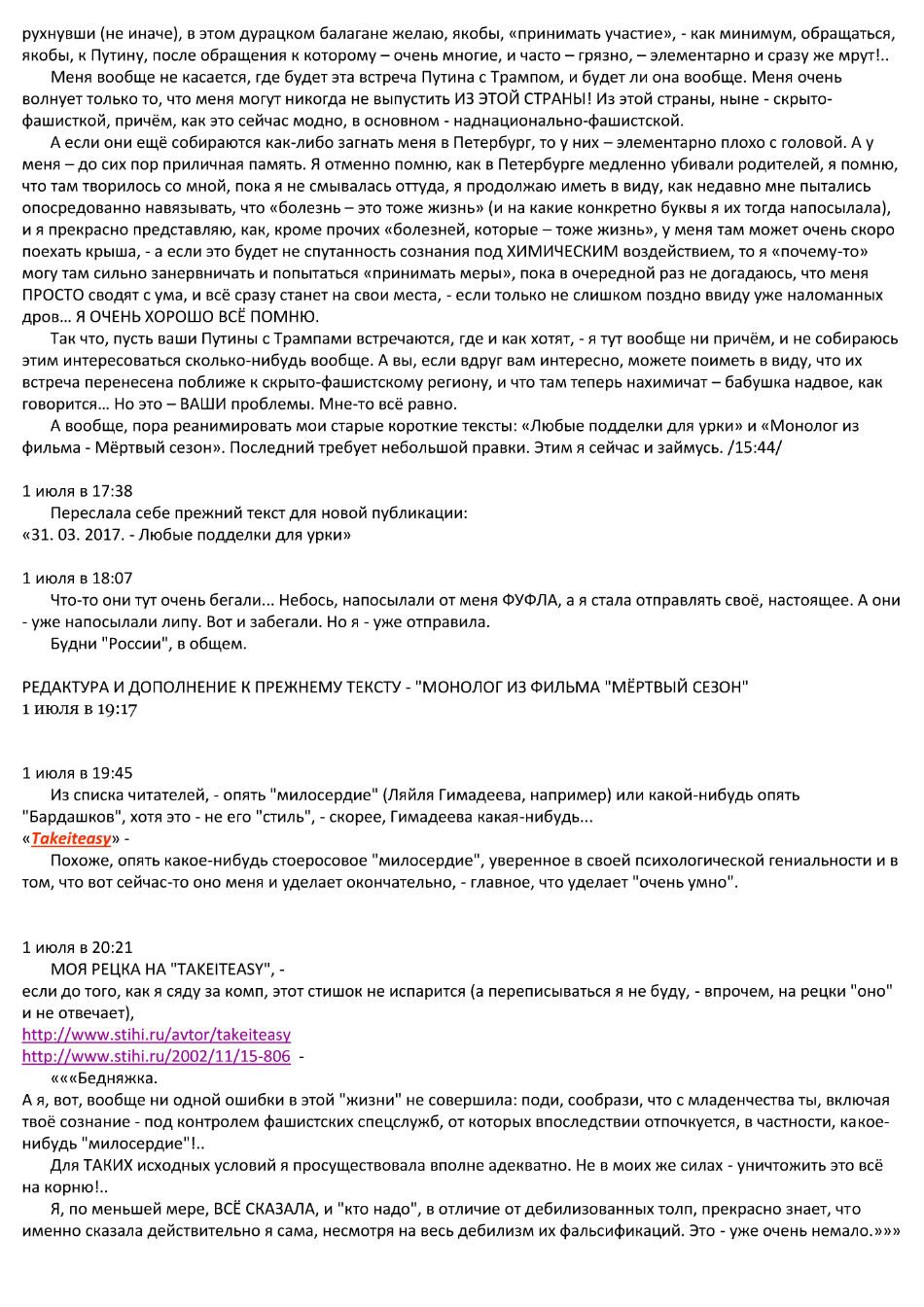 рухнувши (не иначе), в этом дурацком балагане желаю, якобы, «принимать участие», - как минимум, обращаться, якобы, к Путину, после обращения к которому – очень многие, и часто – грязно, – элементарно и сразу же мрут!..

Меня вообще не касается, где будет эта встреча Путина с Трампом, и будет ли она вообще. Меня очень волнует только то, что меня могут никогда не выпустить ИЗ ЭТОЙ СТРАНЫ! Из этой страны, ныне - скрыто-фашисткой, причём, как это сейчас модно, в основном - наднационально-фашистской.

А если они ещё собираются как-либо загнать меня в Петербург, то у них – элементарно плохо с головой. А у меня – до сих пор приличная память. Я отменно помню, как в Петербурге медленно убивали родителей, я помню, что там творилось со мной, пока я не смывалась оттуда, я продолжаю иметь в виду, как недавно мне пытались опосредованно навязывать, что «болезнь – это тоже жизнь» (и на какие конкретно буквы я их тогда напосылала), и я прекрасно представляю, как, кроме прочих «болезней, которые – тоже жизнь», у меня там может очень скоро поехать крыша, - а если это будет не спутанность сознания под ХИМИЧЕСКИМ воздействием, то я «почему-то» могу там сильно занервничать и попытаться «принимать меры», пока в очередной раз не догадаюсь, что меня ПРОСТО сводят с ума, и всё сразу станет на свои места, - если только не слишком поздно ввиду уже наломанных дров… Я ОЧЕНЬ ХОРОШО ВСЁ ПОМНЮ.

Так что, пусть ваши Путины с Трампами встречаются, где и как хотят, - я тут вообще ни причём, и не собираюсь этим интересоваться сколько-нибудь вообще. А вы, если вдруг вам интересно, можете поиметь в виду, что их встреча перенесена поближе к скрыто-фашистскому региону, и что там теперь нахимичат – бабушка надвое, как говорится… Но это – ВАШИ проблемы. Мне-то всё равно.

А вообще, пора реанимировать мои старые короткие тексты: «Любые подделки для урки» и «Монолог из фильма - Мёртвый сезон». Последний требует небольшой правки. Этим я сейчас и займусь. /15:44/

1 июля в 17:38
Переслала себе прежний текст для новой публикации:
«31. 03. 2017. - Любые подделки для урки»

1 июля в 18:07
Что-то они тут очень бегали... Небось, напосылали от меня ФУФЛА, а я стала отправлять своё, настоящее. А они - уже напосылали липу. Вот и забегали. Но я - уже отправила.
Будни "России", в общем.

РЕДАКТУРА И ДОПОЛНЕНИЕ К ПРЕЖНЕМУ ТЕКСТУ - "МОНОЛОГ ИЗ ФИЛЬМА "МЁРТВЫЙ СЕЗОН"
1 июля в 19:17

1 июля в 19:45
Из списка читателей, - опять "милосердие" (Ляйля Гимадеева, например) или какой-нибудь опять "Бардашков", хотя это - не его "стиль", - скорее, Гимадеева какая-нибудь...
«Takeiteasy» -
Похоже, опять какое-нибудь стоеросовое "милосердие", уверенное в своей психологической гениальности и в том, что вот сейчас-то оно меня и уделает окончательно, - главное, что уделает "очень умно".

1 июля в 20:21
МОЯ РЕЦКА НА "TAKEITEASY", -
если до того, как я сяду за комп, этот стишок не испарится (а переписываться я не буду, - впрочем, на рецки "оно" и не отвечает),
http://www.stihi.ru/avtor/takeiteasy
http://www.stihi.ru/2002/11/15-806 -
«««Бедняжка.
А я, вот, вообще ни одной ошибки в этой "жизни" не совершила: поди, сообрази, что с младенчества ты, включая твоё сознание - под контролем фашистских спецслужб, от которых впоследствии отпочкуется, в частности, какое-нибудь "милосердие"!..
Для ТАКИХ исходных условий я просуществовала вполне адекватно. Не в моих же силах - уничтожить это всё на корню!..
Я, по меньшей мере, ВСЁ СКАЗАЛА, и "кто надо", в отличие от дебилизованных толп, прекрасно знает, что именно сказала действительно я сама, несмотря на весь дебилизм их фальсификаций. Это - уже очень немало.»»»